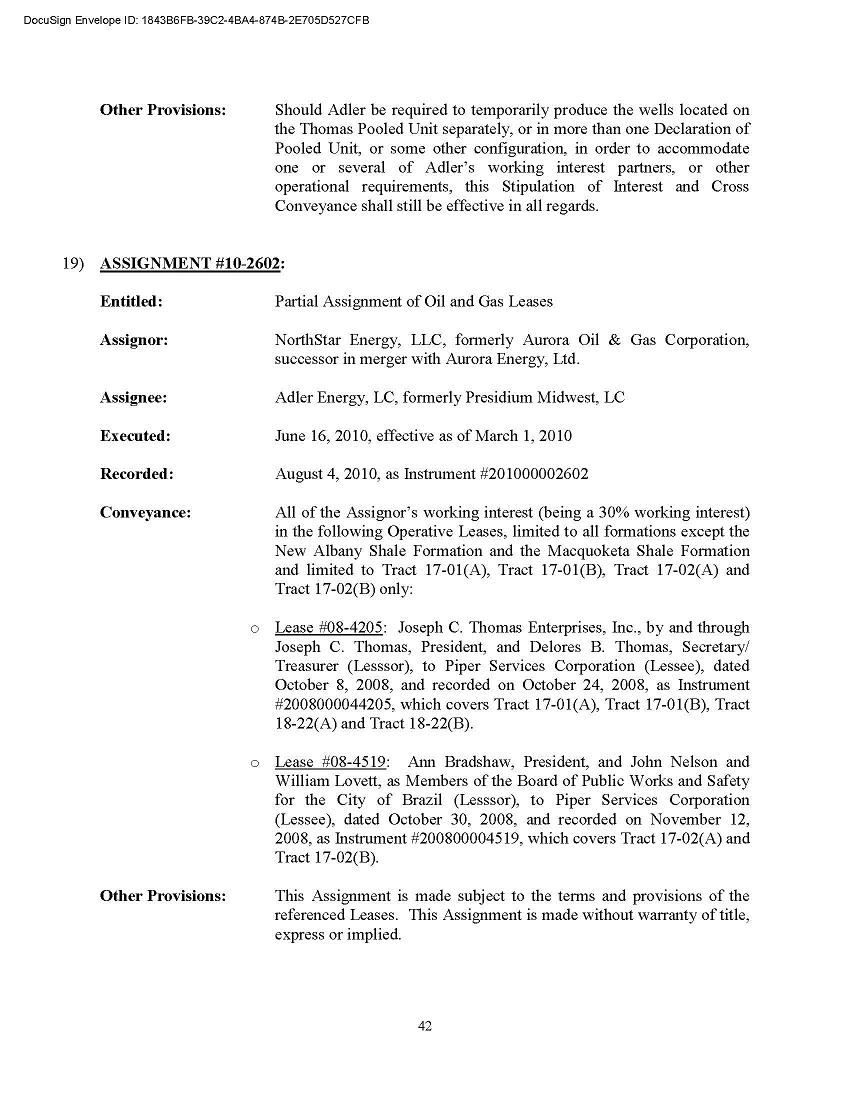 DocuSign Envelope ID: 1843B6FB-39C2-4BA4-874B-2E705D527CFB

Other Provisions: Should Adler be required to temporarily produce the wells located on the Thomas Pooled Unit separately, or in more than one Declaration of Pooled Unit, or some other configuration, in order to accommodate one or several of Adler's working interest partners, or other operational requirements, this Stipulation of Interest and Cross Conveyance shall still be effective in all regards.

19) ASSIGNMENT #10-2602:

Entitled: Partial Assignment of Oil and Gas Leases

Assignor: NorthStar Energy, LLC, formerly Aurora Oil & Gas Corporation, successor in merger with Aurora Energy, Ltd.

Assignee: Adler Energy, LC, formerly Presidium Midwest, LC

Executed: June 16, 2010, effective as of March 1, 2010

Recorded: August 4, 2010, as Instrument #201000002602

Conveyance: All of the Assignor's working interest (being a 30% working interest) in the following Operative Leases, limited to all formations except the New Albany Shale Formation and the Macquoketa Shale Formation and limited to Tract 17-01(A), Tract 17-01(B), Tract 17-02(A) and Tract 17-02(B) only:

o Lease #08-4205: Joseph C. Thomas Enterprises, Inc., by and through Joseph C. Thomas, President, and Delores B. Thomas, Secretary/ Treasurer (Lesssor), to Piper Services Corporation (Lessee), dated October 8, 2008, and recorded on October 24, 2008, as Instrument #2008000044205, which covers Tract 17-01(A), Tract 17-01(B), Tract 18-22(A) and Tract 18-22(B).

o Lease #08-4519: Ann Bradshaw, President, and John Nelson and William Lovett, as Members of the Board of Public Works and Safety for the City of Brazil (Lesssor), to Piper Services Corporation (Lessee), dated October 30, 2008, and recorded on November 12, 2008, as Instrument #200800004519, which covers Tract 17-02(A) and Tract 17-02(B).

Other Provisions: This Assignment is made subject to the terms and provisions of the referenced Leases. This Assignment is made without warranty of title, express or implied.

42